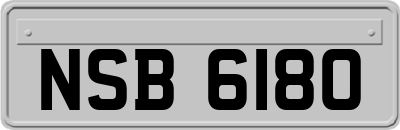 NSB 6180